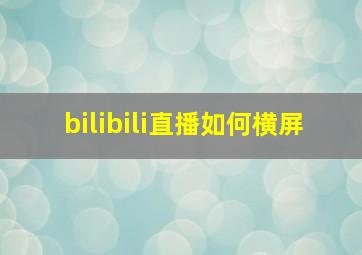 bilibili直播如何横屏